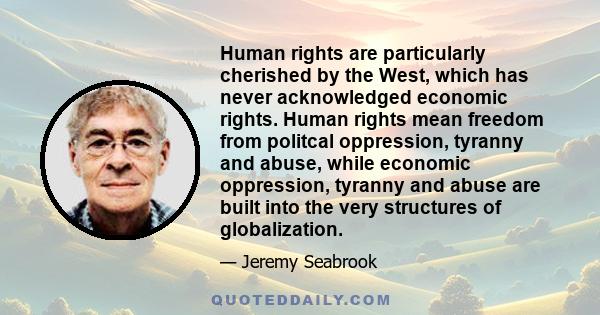 Human rights are particularly cherished by the West, which has never acknowledged economic rights. Human rights mean freedom from politcal oppression, tyranny and abuse, while economic oppression, tyranny and abuse are built into the very structures of globalization.

— Jeremy Seabrook

QUOTEDDAILY.COM